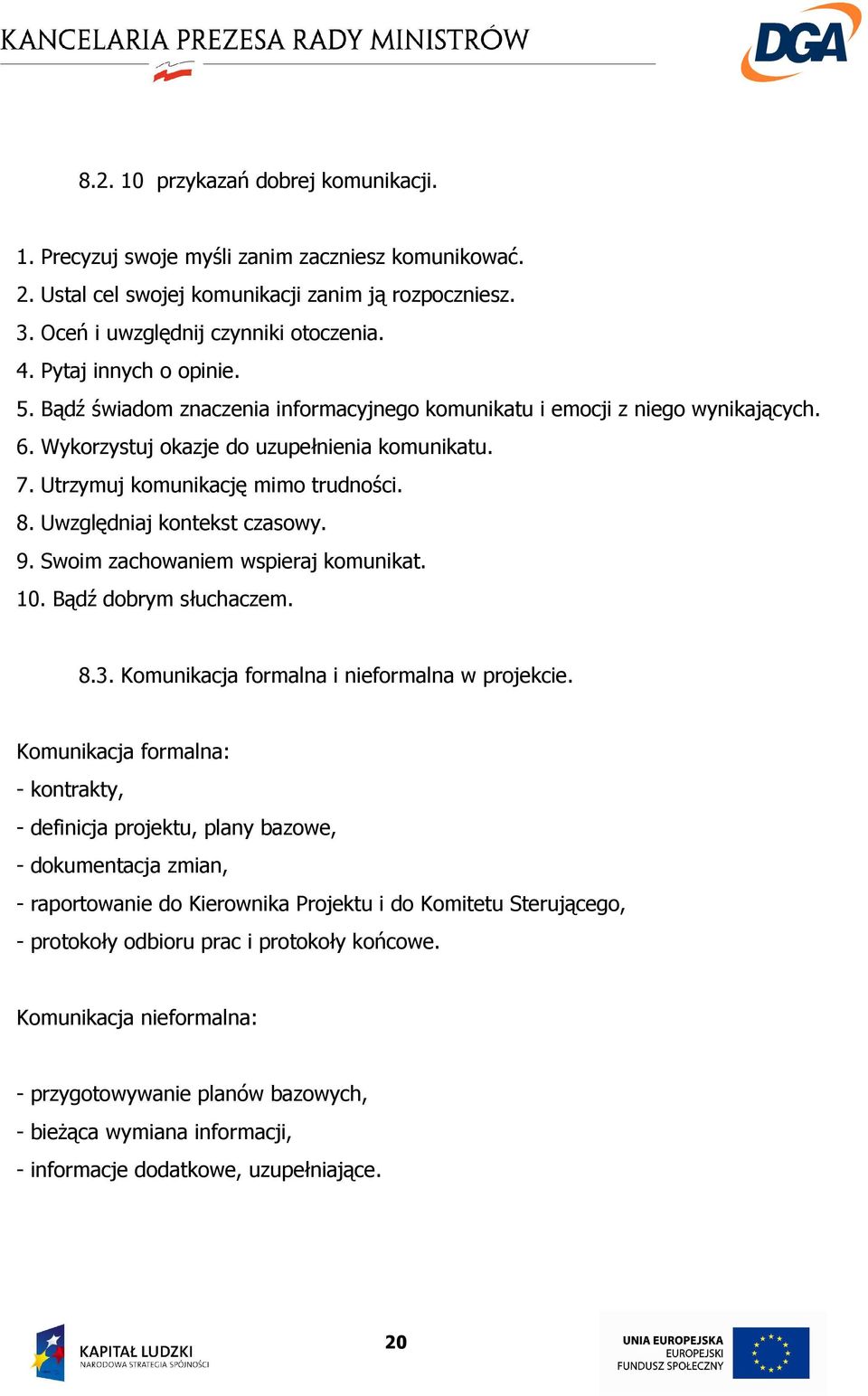 KANCELARIA PREZESA RADY MINISTRÓW

DGA

8.2. 10 przykazań dobrej komunikacji.

1. Precyzuj swoje myśli zanim zaczniesz komunikować.
2. Ustal cel swojej komunikacji zanim ją rozpoczniesz.
3. Oceń i uwzględnij czynniki otoczenia.
4. Pytaj innych o opinie.
5. Bądź świadom znaczenia informacyjnego komunikatu i emocji z niego wynikających.
6. Wykorzystuj okazje do uzupełnienia komunikatu.
7. Utrzymuj komunikację mimo trudności.
8. Uwzględniaj kontekst czasowy.
9. Swoim zachowaniem wspieraj komunikat.
10. Bądź dobrym słuchaczem.

8.3. Komunikacja formalna i nieformalna w projekcie.

Komunikacja formalna:
- kontrakty,
- definicja projektu, plany bazowe,
- dokumentacja zmian,
- raportowanie do Kierownika Projektu i do Komitetu Sterującego,
- protokoły odbioru prac i protokoły końcowe.

Komunikacja nieformalna:

- przygotowywanie planów bazowych,
- bieżąca wymiana informacji,
- informacje dodatkowe, uzupełniające.

KAPITAŁ LUDZKI
NARODOWA STRATEGIA SPÓJNOŚCI

20

UNIA EUROPEJSKA
EUROPEJSKI
FUNDUSZ SPOŁECZNY